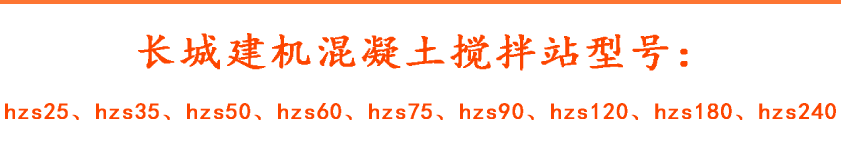 长城建机混凝土搅拌站型号:

hzs25、hzs35、hzs50、hzs60、hzs75、hzs90、hzs120、hzs180、hzs240